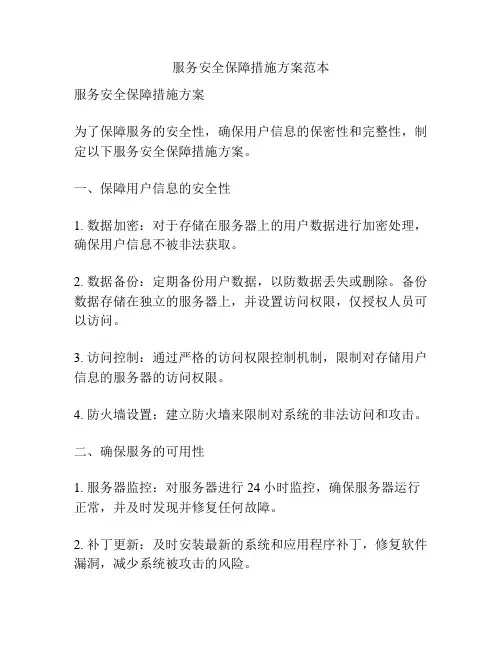 服务安全保障措施方案范本

服务安全保障措施方案

为了保障服务的安全性，确保用户信息的保密性和完整性，制定以下服务安全保障措施方案。

一、保障用户信息的安全性

1. 数据加密：对于存储在服务器上的用户数据进行加密处理，确保用户信息不被非法获取。

2. 数据备份：定期备份用户数据，以防数据丢失或删除。备份数据存储在独立的服务器上，并设置访问权限，仅授权人员可以访问。

3. 访问控制：通过严格的访问权限控制机制，限制对存储用户信息的服务器的访问权限。

4. 防火墙设置：建立防火墙来限制对系统的非法访问和攻击。

二、确保服务的可用性

1. 服务器监控：对服务器进行 24 小时监控，确保服务器运行正常，并及时发现并修复任何故障。

2. 补丁更新：及时安装最新的系统和应用程序补丁，修复软件漏洞，减少系统被攻击的风险。